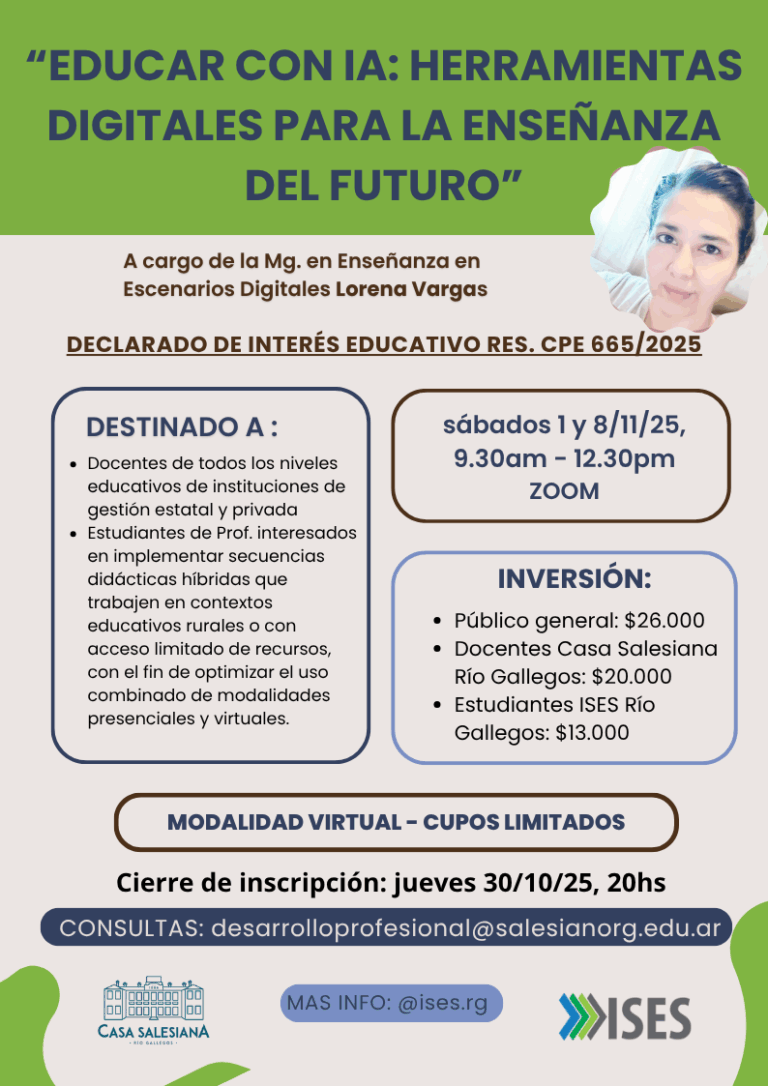 "EDUCAR CON IA: HERRAMIENTAS DIGITALES PARA LA ENSEÑANZA DEL FUTURO"

A cargo de la Mg. en Enseñanza en Escenarios Digitales Lorena Vargas

DECLARADO DE INTERÉS EDUCATIVO RES. CPE 665/2025

DESTINADO A :

• Docentes de todos los niveles educativos de instituciones de gestión estatal y privada
• Estudiantes de Prof. interesados en implementar secuencias didácticas híbridas que trabajen en contextos educativos rurales o con acceso limitado de recursos, con el fin de optimizar el uso combinado de modalidades presenciales y virtuales.

sábados 1 y 8/11/25,
9.30am - 12.30pm
ZOOM

INVERSIÓN:

• Público general: $26.000
• Docentes Casa Salesiana Río Gallegos: $20.000
• Estudiantes ISES Río Gallegos: $13.000

MODALIDAD VIRTUAL - CUPOS LIMITADOS

Cierre de inscripción: jueves 30/10/25, 20hs

CONSULTAS: desarrolloprofesional@salesianorg.edu.ar

CASA SALESIANA
RÍO GALLEGOS

MAS INFO: @ises.rg

ISES